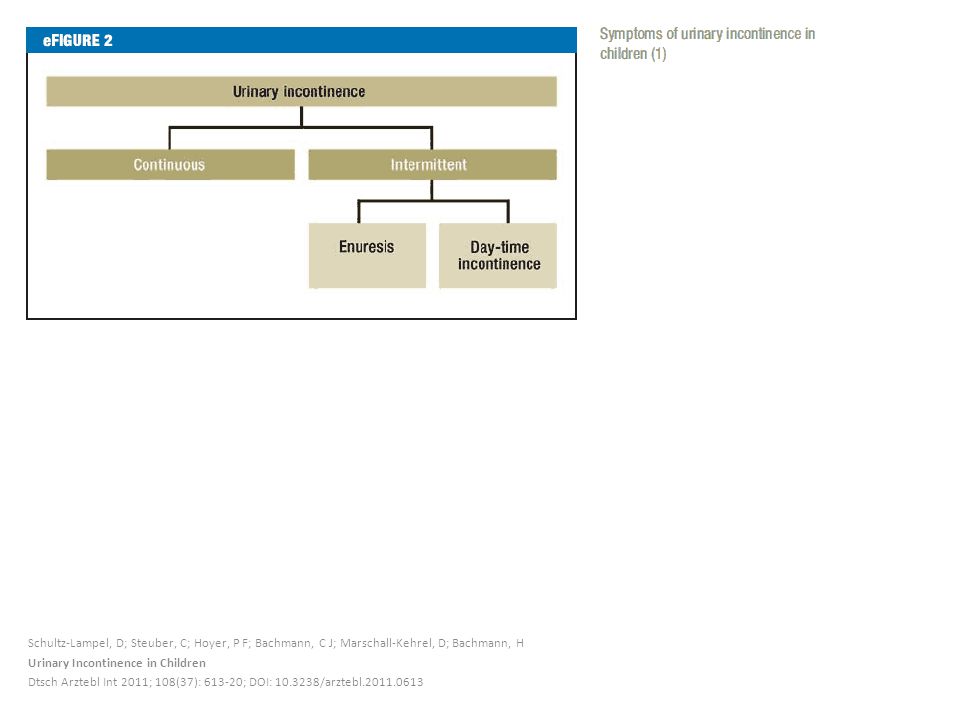 eFIGURE 2

Urinary incontinence

Continuous

Intermittent

Enuresis

Day-time incontinence

Symptoms of urinary incontinence in children (1)

Schultz-Lampel, D; Steuber, C; Hoyer, P F; Bachmann, C J; Marschall-Kehrel, D; Bachmann, H
Urinary Incontinence in Children
Dtsch Arztebl Int 2011; 108(37): 613-20; DOI: 10.3238/arztebl.2011.0613